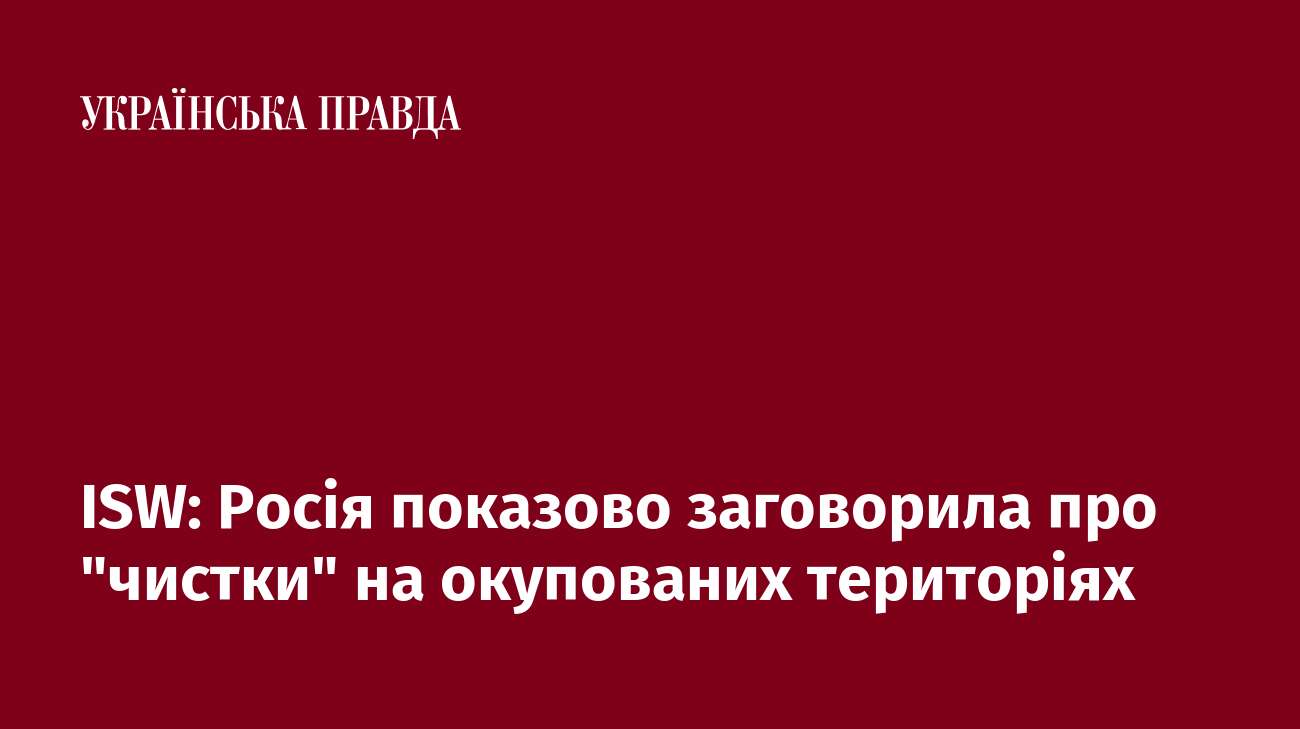 УКРАЇНСЬКА ПРАВДА

ISW: Росія показово заговорила про "чистки" на окупованих територіях